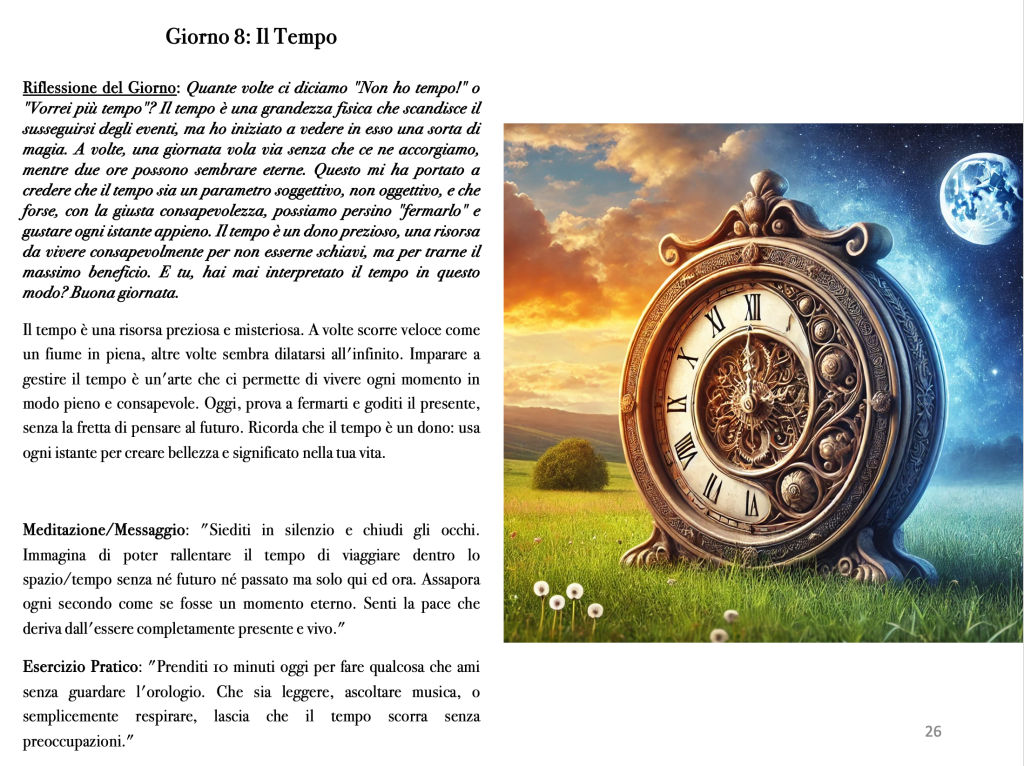 Giorno 8: Il Tempo

Riflessione del Giorno: Quante volte ci diciamo "Non ho tempo!" o "Vorrei più tempo"? Il tempo è una grandezza fisica che scandisce il susseguirsi degli eventi, ma ho iniziato a vedere in esso una sorta di magia. A volte, una giornata vola via senza che ce ne accorgiamo, mentre due ore possono sembrare eterne. Questo mi ha portato a credere che il tempo sia un parametro soggettivo, non oggettivo, e che forse, con la giusta consapevolezza, possiamo persino "fermarlo" e gustare ogni istante appieno. Il tempo è un dono prezioso, una risorsa da vivere consapevolmente per non esserne schiavi, ma per trarne il massimo beneficio. E tu, hai mai interpretato il tempo in questo modo? Buona giornata.

Il tempo è una risorsa preziosa e misteriosa. A volte scorre veloce come un fiume in piena, altre volte sembra dilatarsi all'infinito. Imparare a gestire il tempo è un'arte che ci permette di vivere ogni momento in modo pieno e consapevole. Oggi, prova a fermarti e goditi il presente, senza la fretta di pensare al futuro. Ricorda che il tempo è un dono: usa ogni istante per creare bellezza e significato nella tua vita.

Meditazione/Messaggio: "Siediti in silenzio e chiudi gli occhi. Immagina di poter rallentare il tempo di viaggiare dentro lo spazio/tempo senza né futuro né passato ma solo qui ed ora. Assapora ogni secondo come se fosse un momento eterno. Senti la pace che deriva dall'essere completamente presente e vivo."

Esercizio Pratico: "Prenditi 10 minuti oggi per fare qualcosa che ami senza guardare l'orologio. Che sia leggere, ascoltare musica, o semplicemente respirare, lascia che il tempo scorra senza preoccupazioni."

26